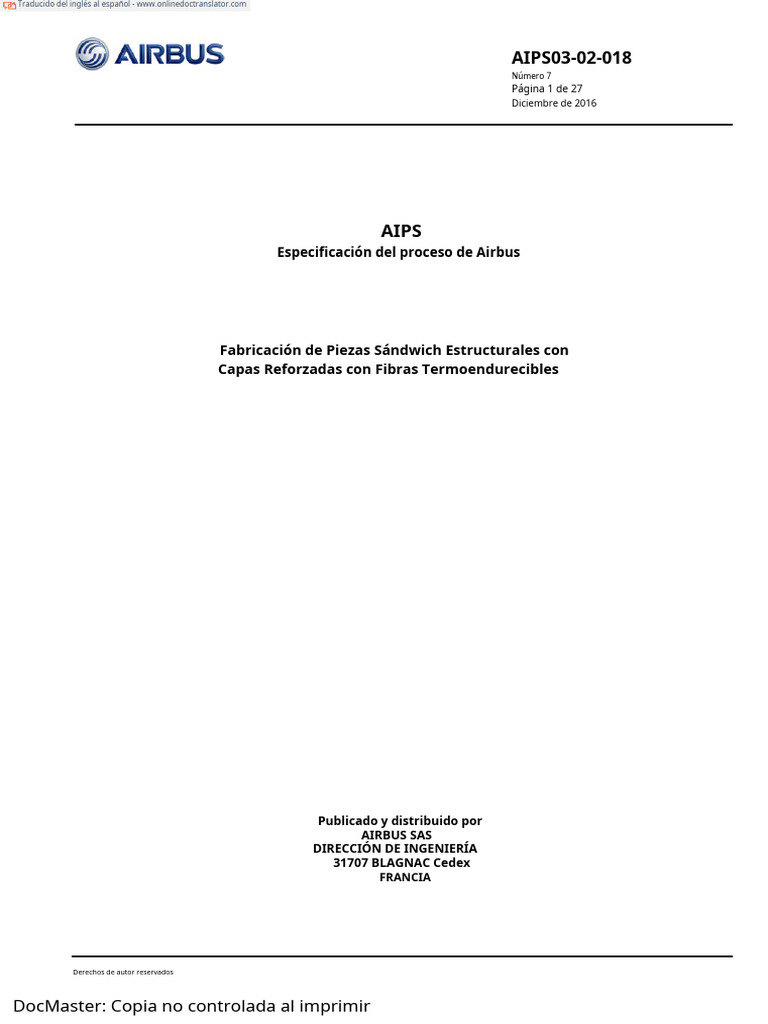 Traducido del inglés al español - www.onlinedoctranslator.com

AIRBUS

AIPS03-02-018
Número 7
Página 1 de 27
Diciembre de 2016

AIPS
Especificación del proceso de Airbus

Fabricación de Piezas Sándwich Estructurales con Capas Reforzadas con Fibras Termoendurecibles

Publicado y distribuido por
AIRBUS SAS
DIRECCIÓN DE INGENIERÍA
31707 BLAGNAC Cedex
FRANCIA

Derechos de autor reservados

DocMaster: Copia no controlada al imprimir